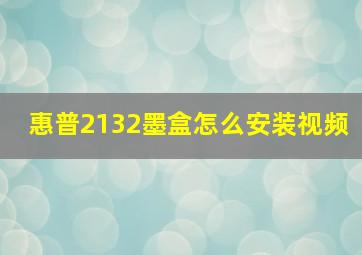 惠普2132墨盒怎么安装视频